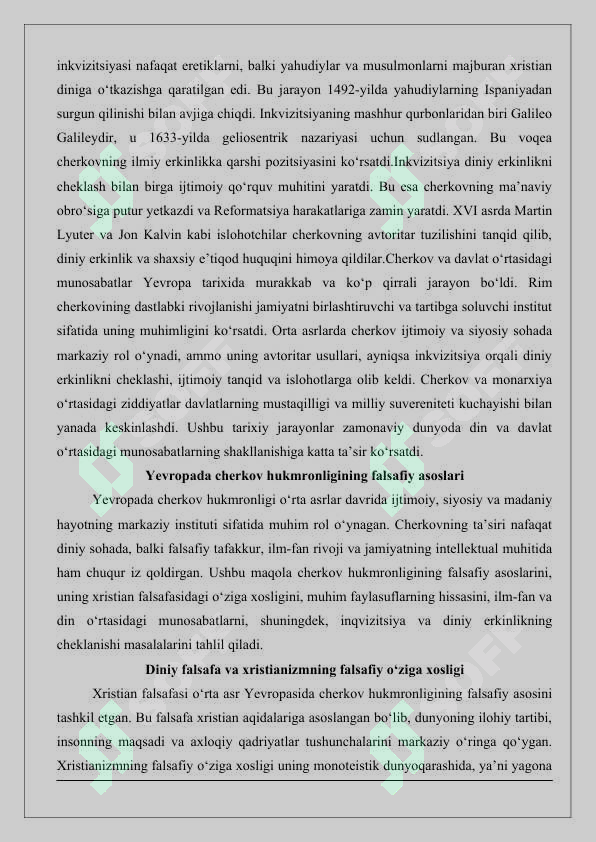 inkvizitsiyasi nafaqat eretiklarni, balki yahudiylar va musulmonlarni majburan xristian diniga o‘tkazishga qaratilgan edi. Bu jarayon 1492-yilda yahudiylarning Ispaniyadan surgun qilinishi bilan avjiga chiqdi. Inkvizitsiyaning mashhur qurbonlaridan biri Galileo Galileydir, u 1633-yilda geliosentrik nazariyasi uchun sudlangan. Bu voqea cherkovning ilmiy erkinlikka qarshi pozitsiyasini ko‘rsatdi.Inkvizitsiya diniy erkinlikni cheklash bilan birga ijtimoiy qo‘rquv muhitini yaratdi. Bu esa cherkovning ma’naviy obro‘siga putur yetkazdi va Reformatsiya harakatlariga zamin yaratdi. XVI asrda Martin Lyuter va Jon Kalvin kabi islohotchilar cherkovning avtoritar tuzilishini tanqid qilib, diniy erkinlik va shaxsiy e’tiqod huquqini himoya qildilar.Cherkov va davlat o‘rtasidagi munosabatlar Yevropa tarixida murakkab va ko‘p qirrali jarayon bo‘ldi. Rim cherkovining dastlabki rivojlanishi jamiyatni birlashtiruvchi va tartibga soluvchi institut sifatida uning muhimligini ko‘rsatdi. Orta asrlarda cherkov ijtimoiy va siyosiy sohada markaziy rol o‘ynadi, ammo uning avtoritar usullari, ayniqsa inkvizitsiya orqali diniy erkinlikni cheklashi, ijtimoiy tanqid va islohotlarga olib keldi. Cherkov va monarxiya o‘rtasidagi ziddiyatlar davlatlarning mustaqilligi va milliy suvereniteti kuchayishi bilan yanada keskinlashdi. Ushbu tarixiy jarayonlar zamonaviy dunyoda din va davlat o‘rtasidagi munosabatlarning shakllanishiga katta ta’sir ko‘rsatdi.

Yevropada cherkov hukmronligining falsafiy asoslari

Yevropada cherkov hukmronligi o‘rta asrlar davrida ijtimoiy, siyosiy va madaniy hayotning markaziy instituti sifatida muhim rol o‘ynagan. Cherkovning ta’siri nafaqat diniy sohada, balki falsafiy tafakkur, ilm-fan rivoji va jamiyatning intellektual muhitida ham chuqur iz qoldirgan. Ushbu maqola cherkov hukmronligining falsafiy asoslarini, uning xristian falsafasidagi o‘ziga xosligini, muhim faylasuflarning hissasini, ilm-fan va din o‘rtasidagi munosabatlarni, shuningdek, inqvizitsiya va diniy erkinlikning cheklanishi masalalarini tahlil qiladi.

Diniy falsafa va xristianizmning falsafiy o‘ziga xosligi

Xristian falsafasi o‘rta asr Yevropasida cherkov hukmronligining falsafiy asosini tashkil etgan. Bu falsafa xristian aqidalariga asoslangan bo‘lib, dunyoning ilohiy tartibi, insonning maqsadi va axloqiy qadriyatlar tushunchalarini markaziy o‘ringa qo‘ygan. Xristianizmning falsafiy o‘ziga xosligi uning monoteistik dunyoqarashida, ya’ni yagona